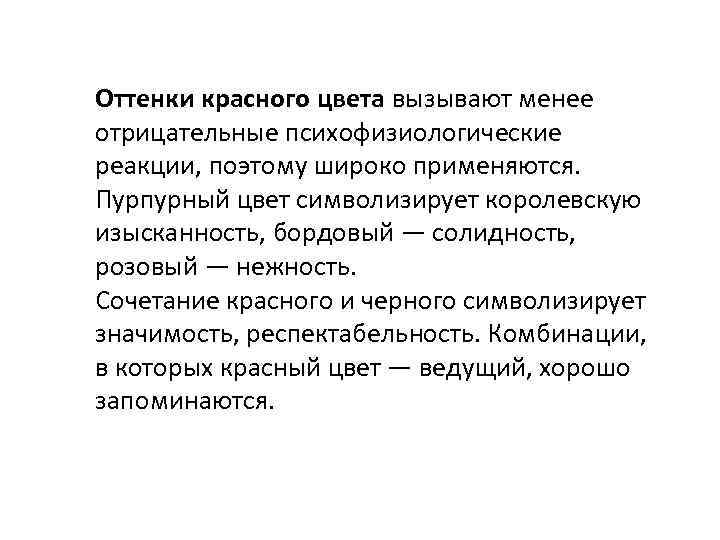 Оттенки красного цвета вызывают менее отрицательные психофизиологические реакции, поэтому широко применяются. Пурпурный цвет символизирует королевскую изысканность, бордовый — солидность, розовый — нежность.
Сочетание красного и черного символизирует значимость, респектабельность. Комбинации, в которых красный цвет — ведущий, хорошо запоминаются.